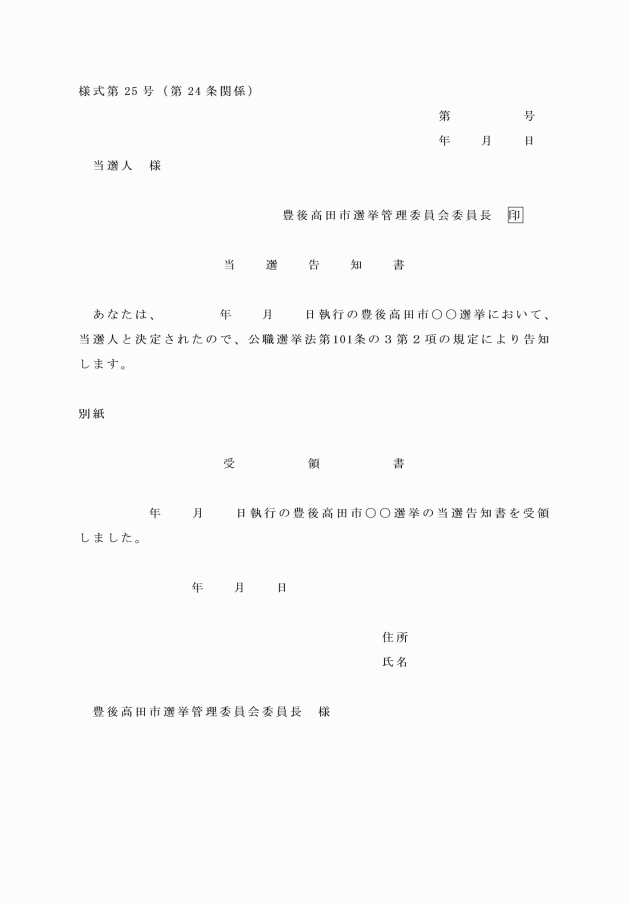 様式第 25 号（第 24 条関係）

第　　　号
年　　月　　日

当選人　様

豊後高田市選挙管理委員会委員長　印

当　　選　　告　　知　　書

あなたは、　　　年　　月　　日執行の豊後高田市〇〇選挙において、当選人と決定されたので、公職選挙法第101条の３第２項の規定により告知します。

別紙

受　　　領　　　書

年　　月　　日執行の豊後高田市〇〇選挙の当選告知書を受領しました。

年　　月　　日

住所
氏名

豊後高田市選挙管理委員会委員長　様